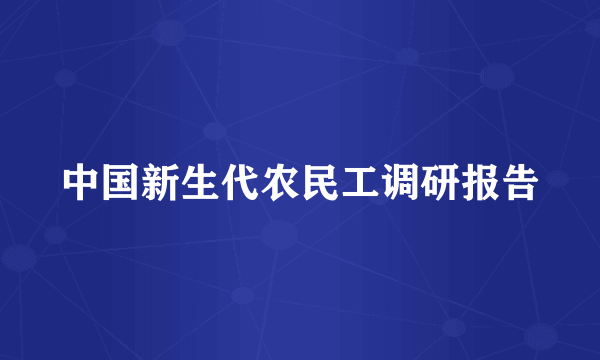 中国新生代农民工调研报告